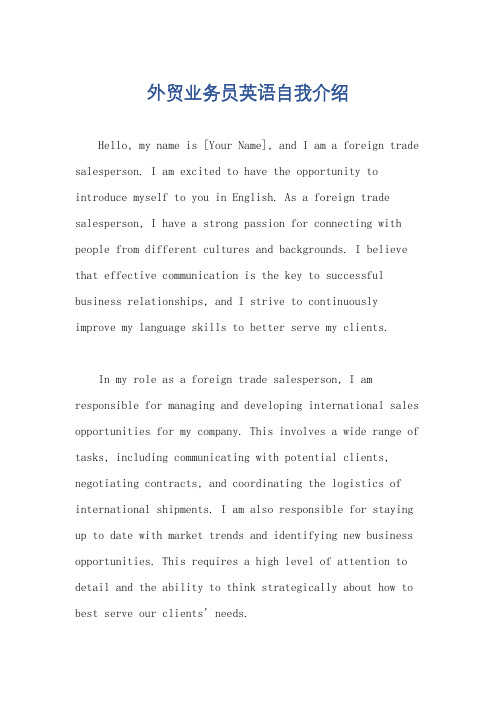 外贸业务员英语自我介绍

Hello, my name is [Your Name], and I am a foreign trade salesperson. I am excited to have the opportunity to introduce myself to you in English. As a foreign trade salesperson, I have a strong passion for connecting with people from different cultures and backgrounds. I believe that effective communication is the key to successful business relationships, and I strive to continuously improve my language skills to better serve my clients.

In my role as a foreign trade salesperson, I am responsible for managing and developing international sales opportunities for my company. This involves a wide range of tasks, including communicating with potential clients, negotiating contracts, and coordinating the logistics of international shipments. I am also responsible for staying up to date with market trends and identifying new business opportunities. This requires a high level of attention to detail and the ability to think strategically about how to best serve our clients' needs.